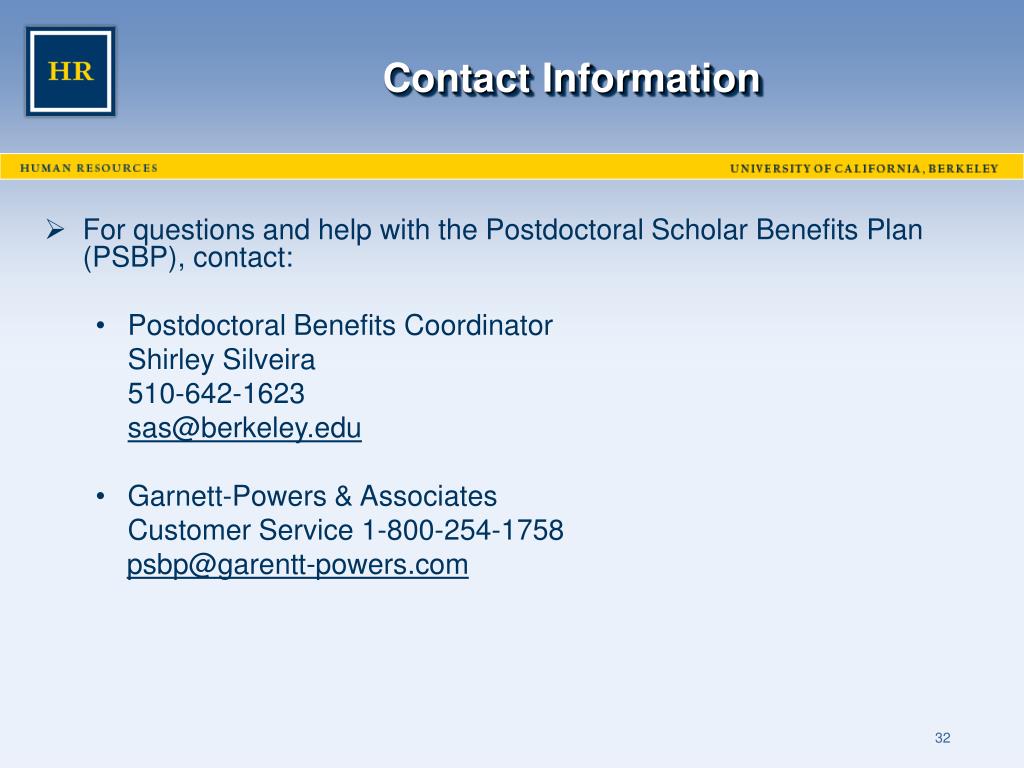 HR

Contact Information

HUMAN RESOURCES

UNIVERSITY OF CALIFORNIA, BERKELEY

➢ For questions and help with the Postdoctoral Scholar Benefits Plan (PSBP), contact:

• Postdoctoral Benefits Coordinator
Shirley Silveira
510-642-1623
sas@berkeley.edu

• Garnett-Powers & Associates
Customer Service 1-800-254-1758
psbp@garentt-powers.com

32